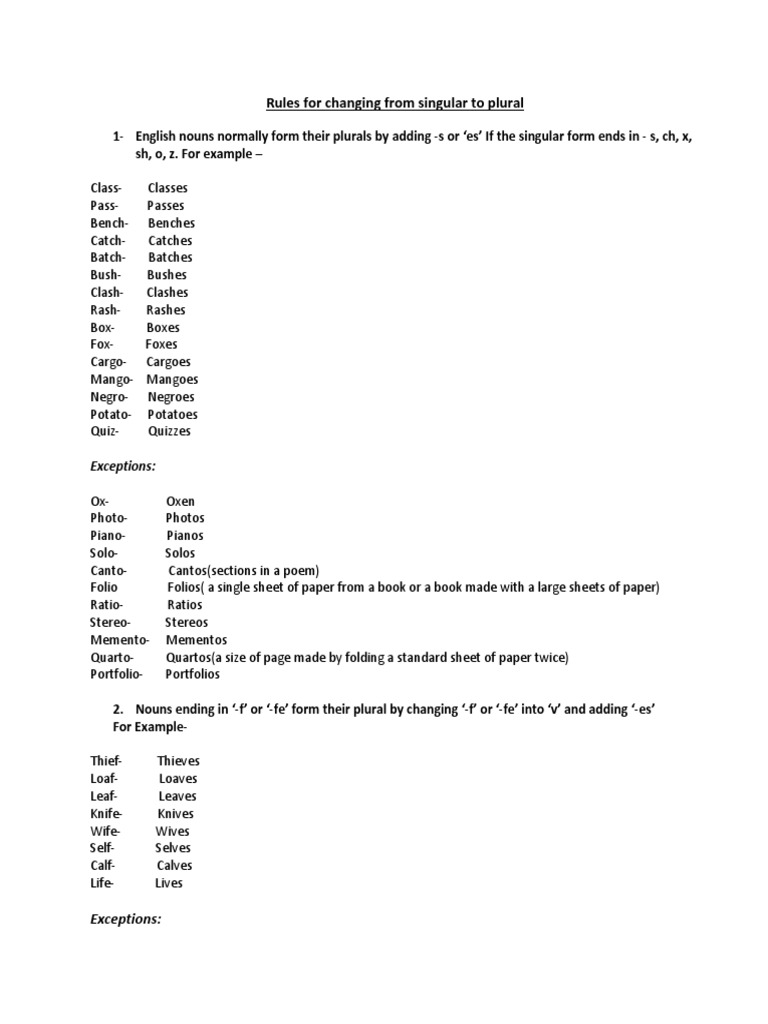 Rules for changing from singular to plural

1- English nouns normally form their plurals by adding -s or 'es' If the singular form ends in - s, ch, x, sh, o, z. For example –

Class- Classes
Pass- Passes
Bench- Benches
Catch- Catches
Batch- Batches
Bush- Bushes
Clash- Clashes
Rash- Rashes
Box- Boxes
Fox- Foxes
Cargo- Cargoes
Mango- Mangoes
Negro- Negroes
Potato- Potatoes
Quiz- Quizzes

Exceptions:

Ox- Oxen
Photo- Photos
Piano- Pianos
Solo- Solos
Canto- Cantos(sections in a poem)
Folio Folios( a single sheet of paper from a book or a book made with a large sheets of paper)
Ratio- Ratios
Stereo- Stereos
Memento- Mementos
Quarto- Quartos(a size of page made by folding a standard sheet of paper twice)
Portfolio- Portfolios

2. Nouns ending in '-f' or '-fe' form their plural by changing '-f' or '-fe' into 'v' and adding '-es'
For Example-

Thief- Thieves
Loaf- Loaves
Leaf- Leaves
Knife- Knives
Wife- Wives
Self- Selves
Calf- Calves
Life- Lives

Exceptions: